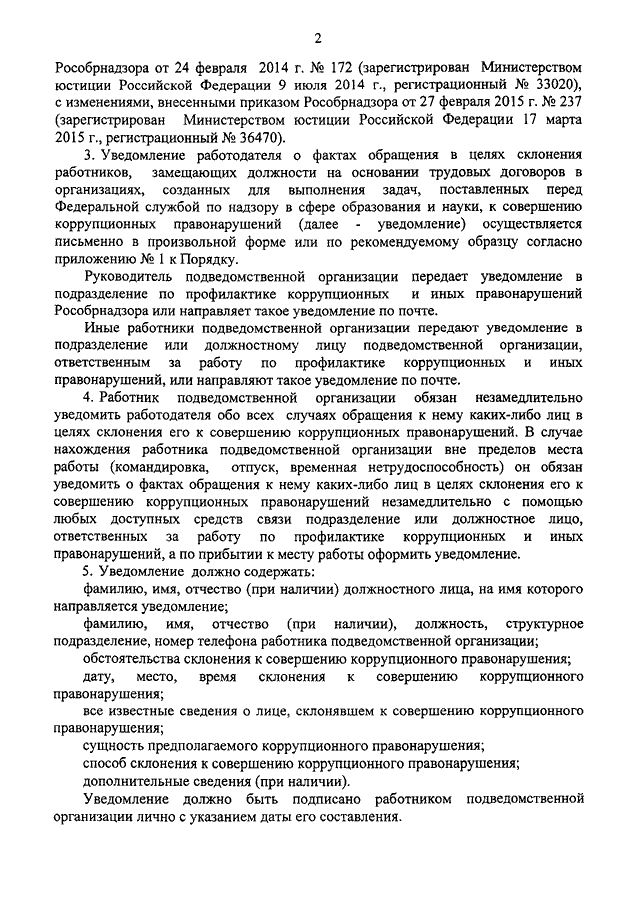 2

Рособрнадзора от 24 февраля 2014 г. № 172 (зарегистрирован Министерством юстиции Российской Федерации 9 июля 2014 г., регистрационный № 33020), с изменениями, внесенными приказом Рособрнадзора от 27 февраля 2015 г. № 237 (зарегистрирован Министерством юстиции Российской Федерации 17 марта 2015 г., регистрационный № 36470).

3. Уведомление работодателя о фактах обращения в целях склонения работников, замещающих должности на основании трудовых договоров в организациях, созданных для выполнения задач, поставленных перед Федеральной службой по надзору в сфере образования и науки, к совершению коррупционных правонарушений (далее - уведомление) осуществляется письменно в произвольной форме или по рекомендуемому образцу согласно приложению № 1 к Порядку.

Руководитель подведомственной организации передает уведомление в подразделение по профилактике коррупционных и иных правонарушений Рособрнадзора или направляет такое уведомление по почте.

Иные работники подведомственной организации передают уведомление в подразделение или должностному лицу подведомственной организации, ответственным за работу по профилактике коррупционных и иных правонарушений, или направляют такое уведомление по почте.

4. Работник подведомственной организации обязан незамедлительно уведомить работодателя обо всех случаях обращения к нему каких-либо лиц в целях склонения его к совершению коррупционных правонарушений. В случае нахождения работника подведомственной организации вне пределов места работы (командировка, отпуск, временная нетрудоспособность) он обязан уведомить о фактах обращения к нему каких-либо лиц в целях склонения его к совершению коррупционных правонарушений незамедлительно с помощью любых доступных средств связи подразделение или должностное лицо, ответственных за работу по профилактике коррупционных и иных правонарушений, а по прибытии к месту работы оформить уведомление.

5. Уведомление должно содержать:

фамилию, имя, отчество (при наличии) должностного лица, на имя которого направляется уведомление;

фамилию, имя, отчество (при наличии), должность, структурное подразделение, номер телефона работника подведомственной организации;

обстоятельства склонения к совершению коррупционного правонарушения;

дату, место, время склонения к совершению коррупционного правонарушения;

все известные сведения о лице, склонявшем к совершению коррупционного правонарушения;

сущность предполагаемого коррупционного правонарушения;

способ склонения к совершению коррупционного правонарушения;

дополнительные сведения (при наличии).

Уведомление должно быть подписано работником подведомственной организации лично с указанием даты его составления.